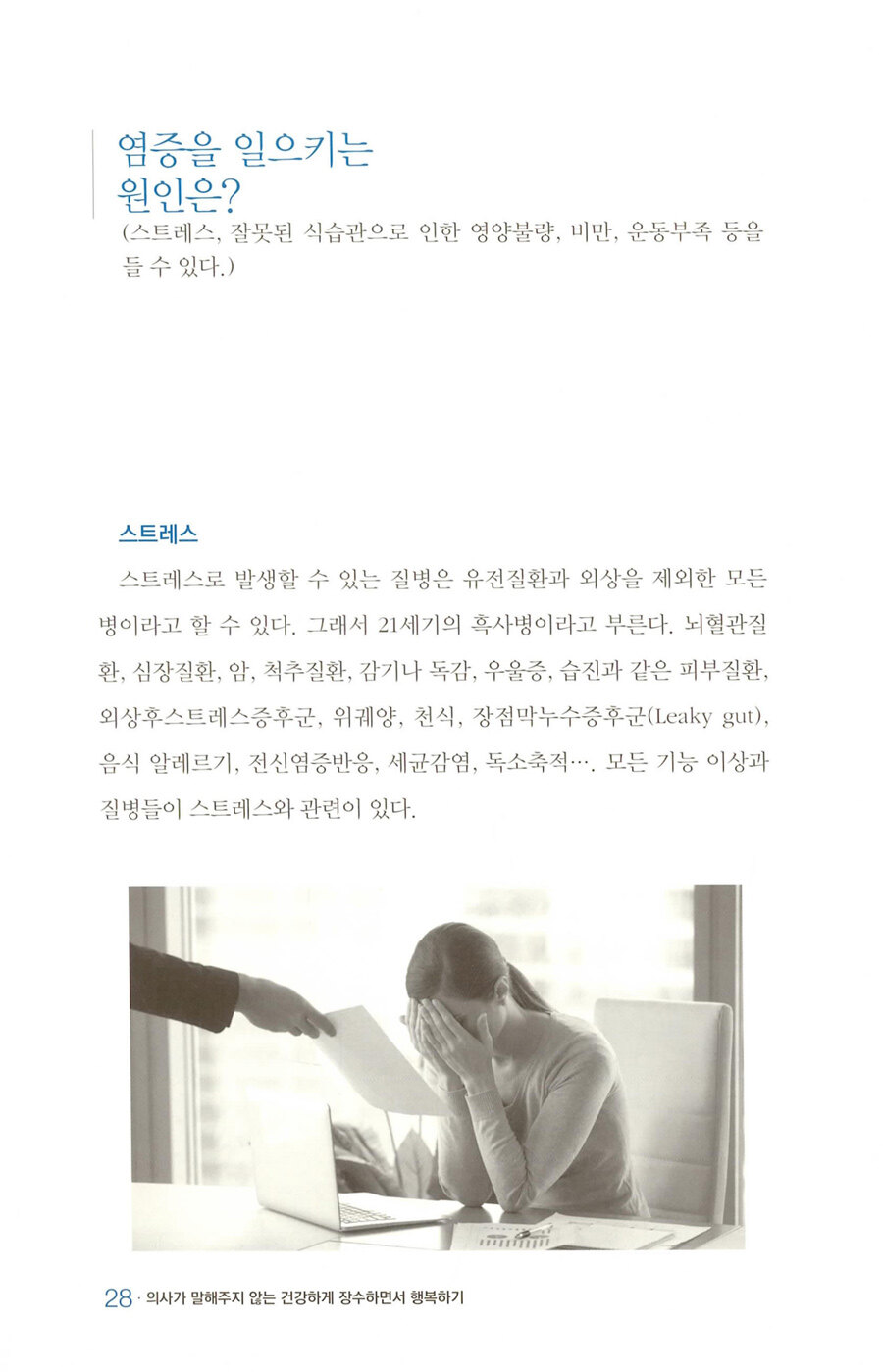 염증을 일으키는 원인은?

(스트레스, 잘못된 식습관으로 인한 영양불량, 비만, 운동부족 등을 들 수 있다.)

스트레스

스트레스로 발생할 수 있는 질병은 유전질환과 외상을 제외한 모든 병이라고 할 수 있다. 그래서 21세기의 흑사병이라고 부른다. 뇌혈관질환, 심장질환, 암, 척추질환, 감기나 독감, 우울증, 습진과 같은 피부질환, 외상후스트레스증후군, 위궤양, 천식, 장점막누수증후군(Leaky gut), 음식 알레르기, 전신염증반응, 세균감염, 독소축적…. 모든 기능 이상과 질병들이 스트레스와 관련이 있다.

28 · 의사가 말해주지 않는 건강하게 장수하면서 행복하기